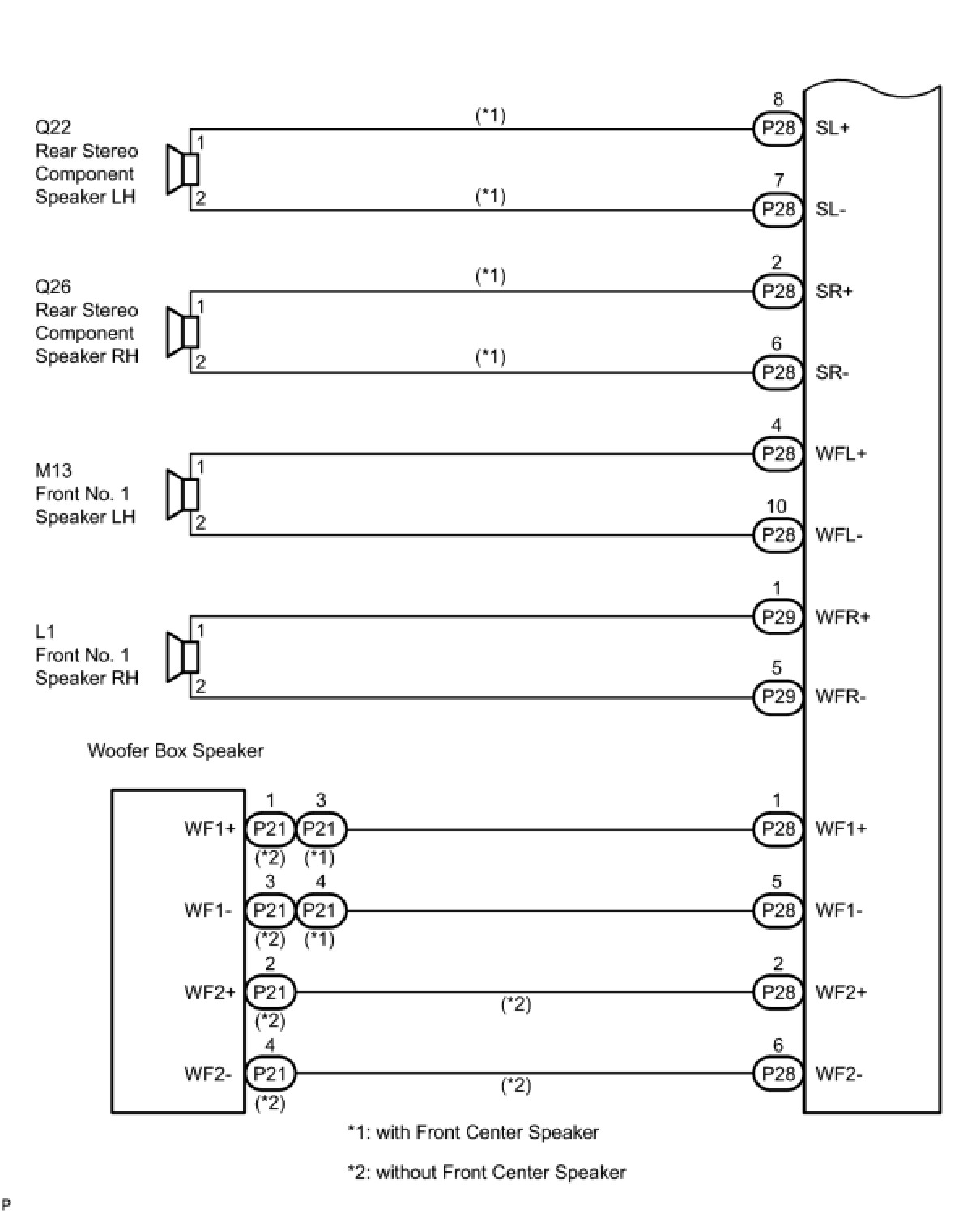 Q22
Rear Stereo
Component
Speaker LH

1
2

(*1)
(*1)

8
P28
SL+

7
P28
SL-

Q26
Rear Stereo
Component
Speaker RH

1
2

(*1)
(*1)

2
P28
SR+

6
P28
SR-

M13
Front No. 1
Speaker LH

1
2

4
P28
WFL+

10
P28
WFL-

L1
Front No. 1
Speaker RH

1
2

1
P29
WFR+

5
P29
WFR-

Woofer Box Speaker

WF1+
1
P21
(*2)
3
P21
(*1)
1
P28
WF1+

WF1-
3
P21
(*2)
4
P21
(*1)
5
P28
WF1-

WF2+
2
P21
(*2)
(*2)
2
P28
WF2+

WF2-
4
P21
(*2)
(*2)
6
P28
WF2-

*1: with Front Center Speaker

*2: without Front Center Speaker

P